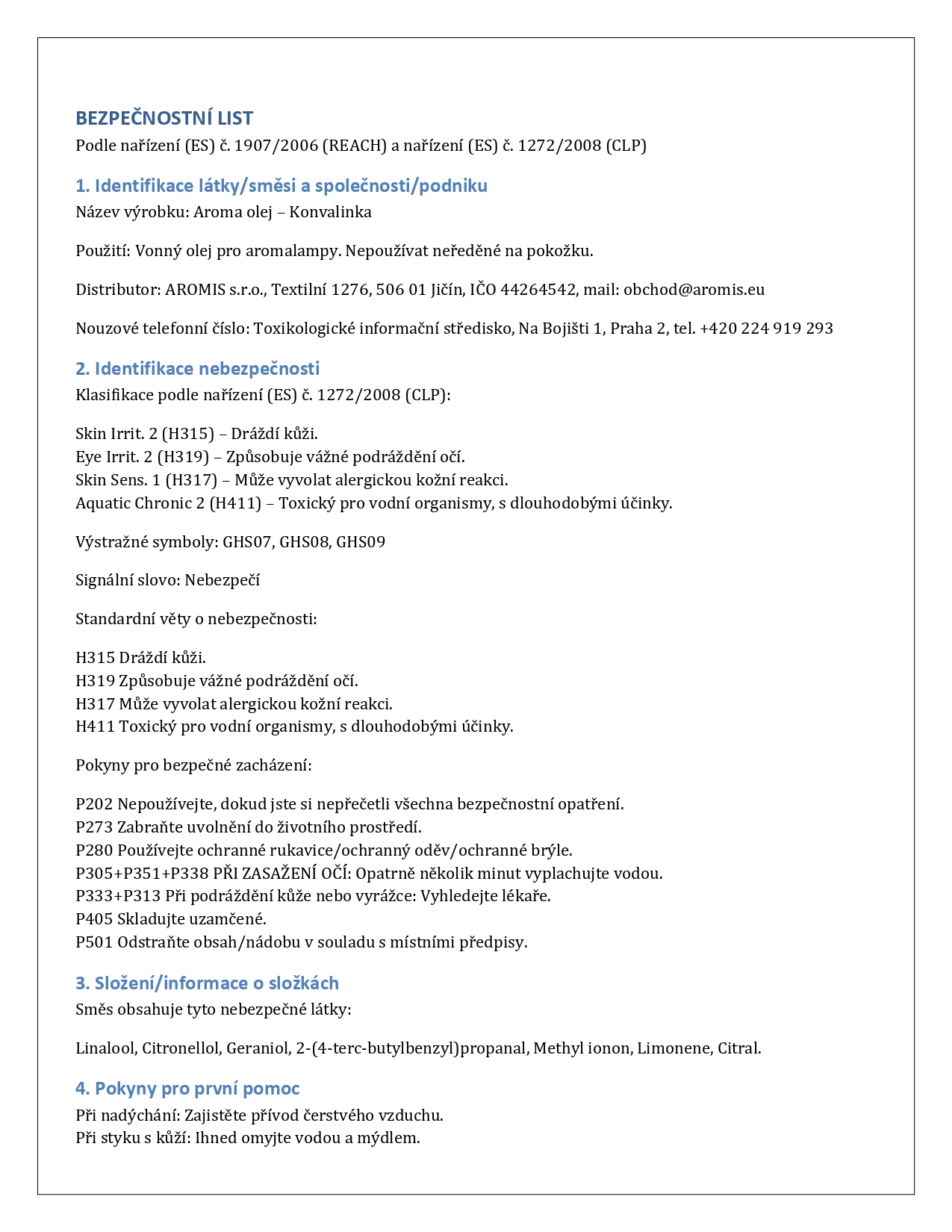 BEZPEČNOSTNÍ LIST
Podle nařízení (ES) č. 1907/2006 (REACH) a nařízení (ES) č. 1272/2008 (CLP)

1. Identifikace látky/směsi a společnosti/podniku
Název výrobku: Aroma olej – Konvalinka

Použití: Vonný olej pro aromalampy. Nepoužívat neředěné na pokožku.

Distributor: AROMIS s.r.o., Textilní 1276, 506 01 Jičín, IČO 44264542, mail: obchod@aromis.eu

Nouzové telefonní číslo: Toxikologické informační středisko, Na Bojišti 1, Praha 2, tel. +420 224 919 293

2. Identifikace nebezpečnosti
Klasifikace podle nařízení (ES) č. 1272/2008 (CLP):

Skin Irrit. 2 (H315) – Dráždí kůži.
Eye Irrit. 2 (H319) – Způsobuje vážné podráždění očí.
Skin Sens. 1 (H317) – Může vyvolat alergickou kožní reakci.
Aquatic Chronic 2 (H411) – Toxický pro vodní organismy, s dlouhodobými účinky.

Výstražné symboly: GHS07, GHS08, GHS09

Signální slovo: Nebezpečí

Standardní věty o nebezpečnosti:

H315 Dráždí kůži.
H319 Způsobuje vážné podráždění očí.
H317 Může vyvolat alergickou kožní reakci.
H411 Toxický pro vodní organismy, s dlouhodobými účinky.

Pokyny pro bezpečné zacházení:

P202 Nepoužívejte, dokud jste si nepřečetli všechna bezpečnostní opatření.
P273 Zabraňte uvolnění do životního prostředí.
P280 Používejte ochranné rukavice/ochranný oděv/ochranné brýle.
P305+P351+P338 PŘI ZASAŽENÍ OČÍ: Opatrně několik minut vyplachujte vodou.
P333+P313 Při podráždění kůže nebo vyrážce: Vyhledejte lékaře.
P405 Skladujte uzamčené.
P501 Odstraňte obsah/nádobu v souladu s místními předpisy.

3. Složení/informace o složkách
Směs obsahuje tyto nebezpečné látky:

Linalool, Citronellol, Geraniol, 2-(4-terc-butylbenzyl)propanal, Methyl ionon, Limonene, Citral.

4. Pokyny pro první pomoc
Při nadýchání: Zajistěte přívod čerstvého vzduchu.
Při styku s kůží: Ihned omyjte vodou a mýdlem.